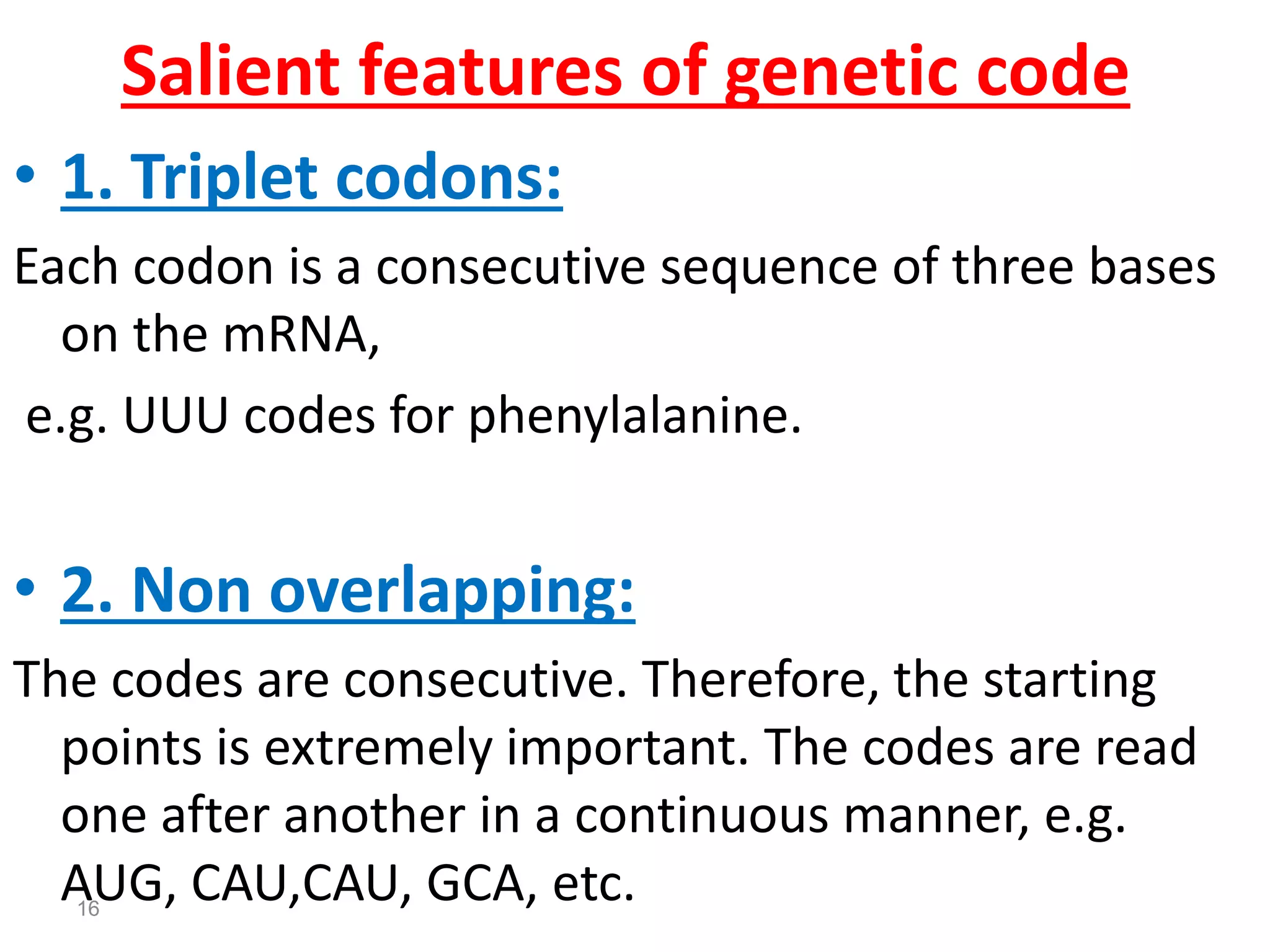 Salient features of genetic code

• 1. Triplet codons:

Each codon is a consecutive sequence of three bases on the mRNA,

e.g. UUU codes for phenylalanine.

• 2. Non overlapping:

The codes are consecutive. Therefore, the starting points is extremely important. The codes are read one after another in a continuous manner, e.g. AUG, CAU,CAU, GCA, etc.

16